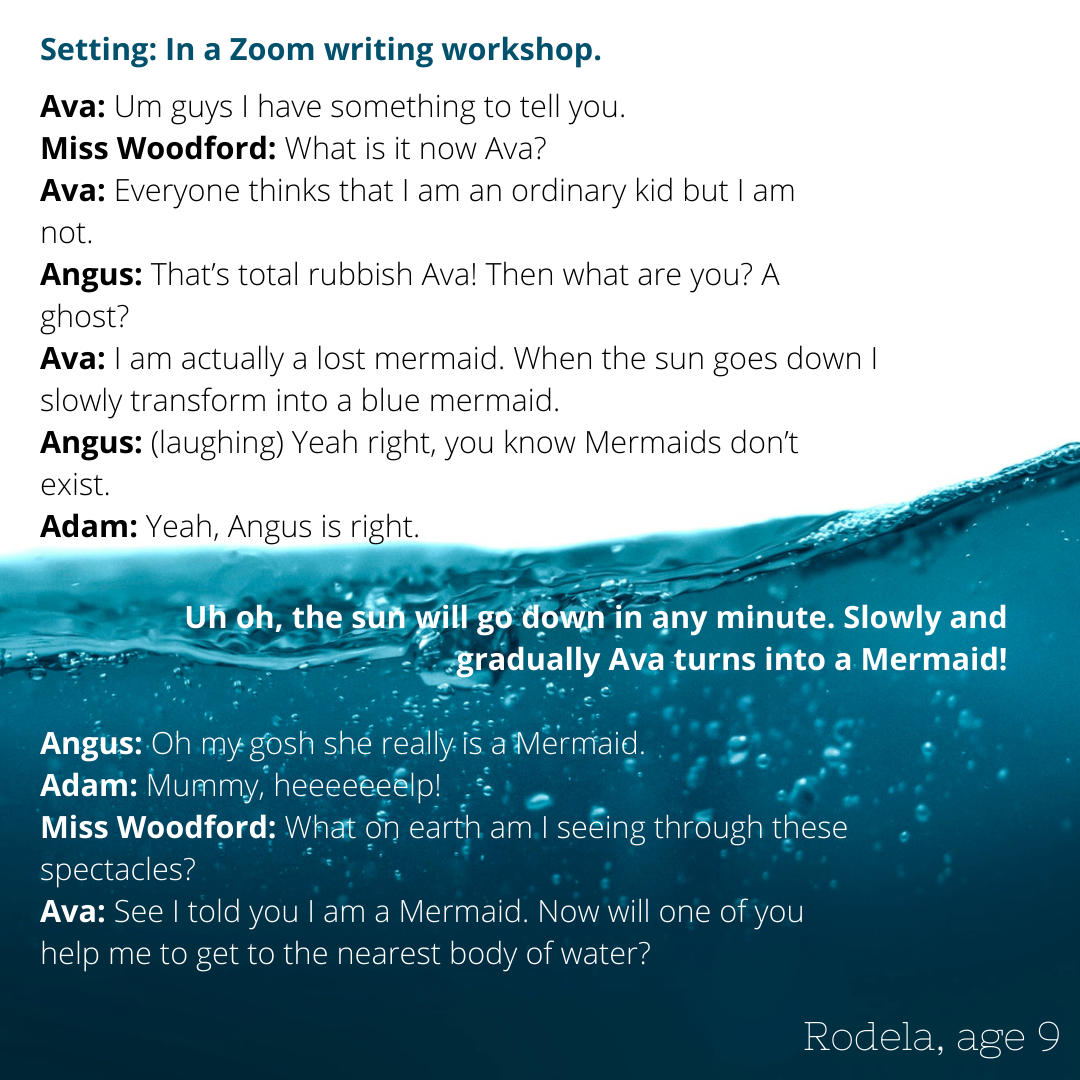 Setting: In a Zoom writing workshop.

Ava: Um guys I have something to tell you.
Miss Woodford: What is it now Ava?
Ava: Everyone thinks that I am an ordinary kid but I am not.
Angus: That's total rubbish Ava! Then what are you? A ghost?
Ava: I am actually a lost mermaid. When the sun goes down I slowly transform into a blue mermaid.
Angus: (laughing) Yeah right, you know Mermaids don't exist.
Adam: Yeah, Angus is right.

Uh oh, the sun will go down in any minute. Slowly and gradually Ava turns into a Mermaid!

Angus: Oh my gosh she really is a Mermaid.
Adam: Mummy, heeeeeeelp!
Miss Woodford: What on earth am I seeing through these spectacles?
Ava: See I told you I am a Mermaid. Now will one of you help me to get to the nearest body of water?

Rodela, age 9